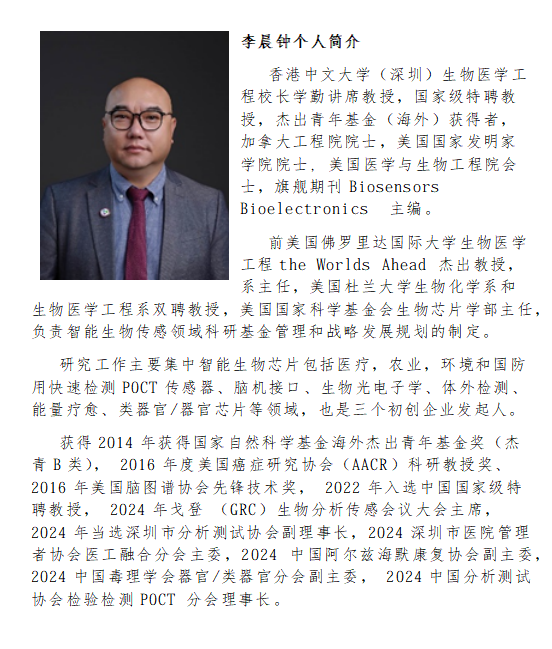 李晨钟个人简介

香港中文大学（深圳）生物医学工程校长学勤讲席教授，国家级特聘教授，杰出青年基金（海外）获得者，加拿大工程院院士，美国国家发明家学院院士，美国医学与生物工程院会士，旗舰期刊 Biosensors Bioelectronics 主编。

前美国佛罗里达国际大学生物医学工程 the Worlds Ahead 杰出教授，系主任，美国杜兰大学生物化学系和生物医学工程系双聘教授，美国国家科学基金会生物芯片学部主任，负责智能生物传感领域科研基金管理和战略发展规划的制定。

研究工作主要集中智能生物芯片包括医疗，农业，环境和国防用快速检测 POCT 传感器、脑机接口、生物光电子学、体外检测、能量疗愈、类器官/器官芯片等领域，也是三个初创企业发起人。

获得 2014 年获得国家自然科学基金海外杰出青年基金奖（杰青 B 类）， 2016 年度美国癌症研究协会（AACR）科研教授奖、2016 年美国脑图谱协会先锋技术奖， 2022 年入选中国国家级特聘教授， 2024 年戈登 （GRC）生物分析传感会议大会主席，2024 年当选深圳市分析测试协会副理事长，2024 深圳市医院管理者协会医工融合分会主委，2024 中国阿尔兹海默康复协会副主委，2024 中国毒理学会器官/类器官分会副主委， 2024 中国分析测试协会检验检测 POCT 分会理事长。